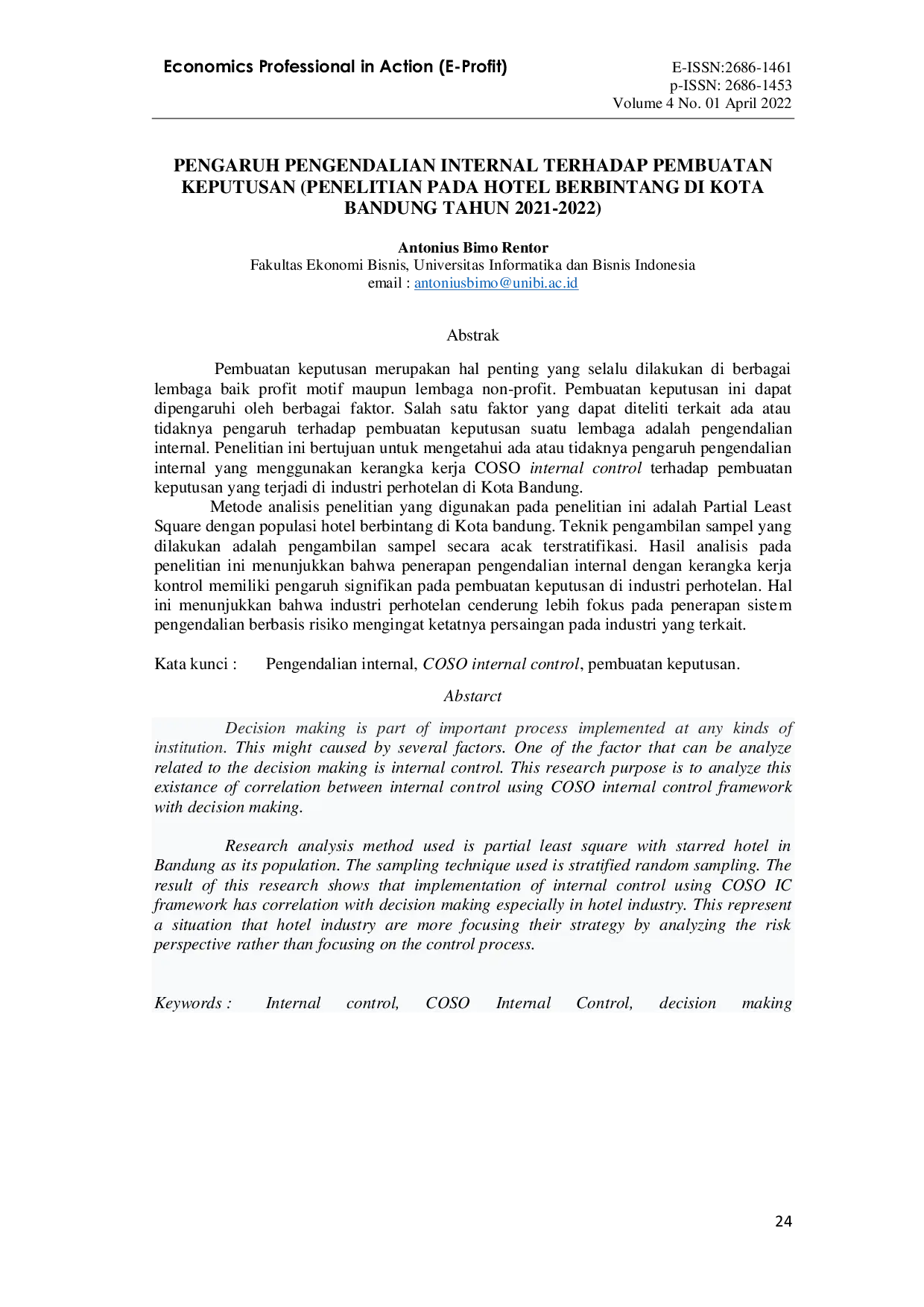 Economics Professional in Action (E-Profit)

E-ISSN:2686-1461
p-ISSN: 2686-1453
Volume 4 No. 01 April 2022

PENGARUH PENGENDALIAN INTERNAL TERHADAP PEMBUATAN KEPUTUSAN (PENELITIAN PADA HOTEL BERBINTANG DI KOTA BANDUNG TAHUN 2021-2022)

Antonius Bimo Rentor
Fakultas Ekonomi Bisnis, Universitas Informatika dan Bisnis Indonesia
email : antoniusbimo@unibi.ac.id

Abstrak

Pembuatan keputusan merupakan hal penting yang selalu dilakukan di berbagai lembaga baik profit motif maupun lembaga non-profit. Pembuatan keputusan ini dapat dipengaruhi oleh berbagai faktor. Salah satu faktor yang dapat diteliti terkait ada atau tidaknya pengaruh terhadap pembuatan keputusan suatu lembaga adalah pengendalian internal. Penelitian ini bertujuan untuk mengetahui ada atau tidaknya pengaruh pengendalian internal yang menggunakan kerangka kerja COSO internal control terhadap pembuatan keputusan yang terjadi di industri perhotelan di Kota Bandung.

Metode analisis penelitian yang digunakan pada penelitian ini adalah Partial Least Square dengan populasi hotel berbintang di Kota bandung. Teknik pengambilan sampel yang dilakukan adalah pengambilan sampel secara acak terstratifikasi. Hasil analisis pada penelitian ini menunjukkan bahwa penerapan pengendalian internal dengan kerangka kerja kontrol memiliki pengaruh signifikan pada pembuatan keputusan di industri perhotelan. Hal ini menunjukkan bahwa industri perhotelan cenderung lebih fokus pada penerapan sistem pengendalian berbasis risiko mengingat ketatnya persaingan pada industri yang terkait.

Kata kunci : Pengendalian internal, COSO internal control, pembuatan keputusan.

Abstarct

Decision making is part of important process implemented at any kinds of institution. This might caused by several factors. One of the factor that can be analyze related to the decision making is internal control. This research purpose is to analyze this existance of correlation between internal control using COSO internal control framework with decision making.

Research analysis method used is partial least square with starred hotel in Bandung as its population. The sampling technique used is stratified random sampling. The result of this research shows that implementation of internal control using COSO IC framework has correlation with decision making especially in hotel industry. This represent a situation that hotel industry are more focusing their strategy by analyzing the risk perspective rather than focusing on the control process.

Keywords : Internal control, COSO Internal Control, decision making

24